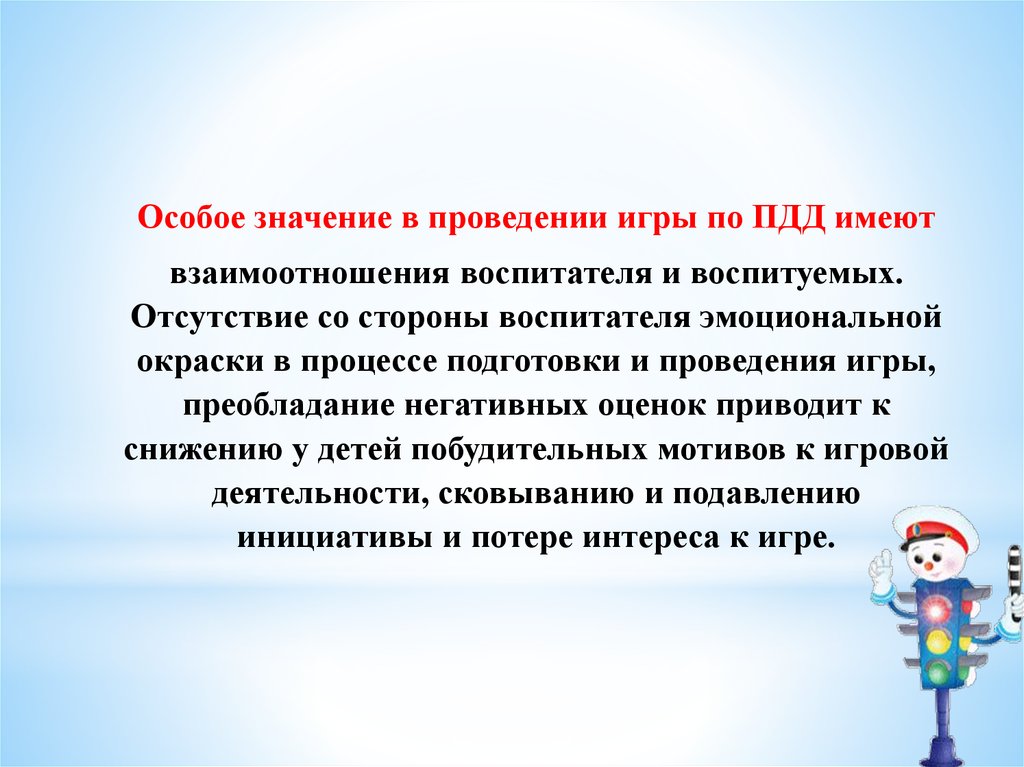 Особое значение в проведении игры по ПДД имеют

взаимоотношения воспитателя и воспитуемых. Отсутствие со стороны воспитателя эмоциональной окраски в процессе подготовки и проведения игры, преобладание негативных оценок приводит к снижению у детей побудительных мотивов к игровой деятельности, сковыванию и подавлению инициативы и потере интереса к игре.